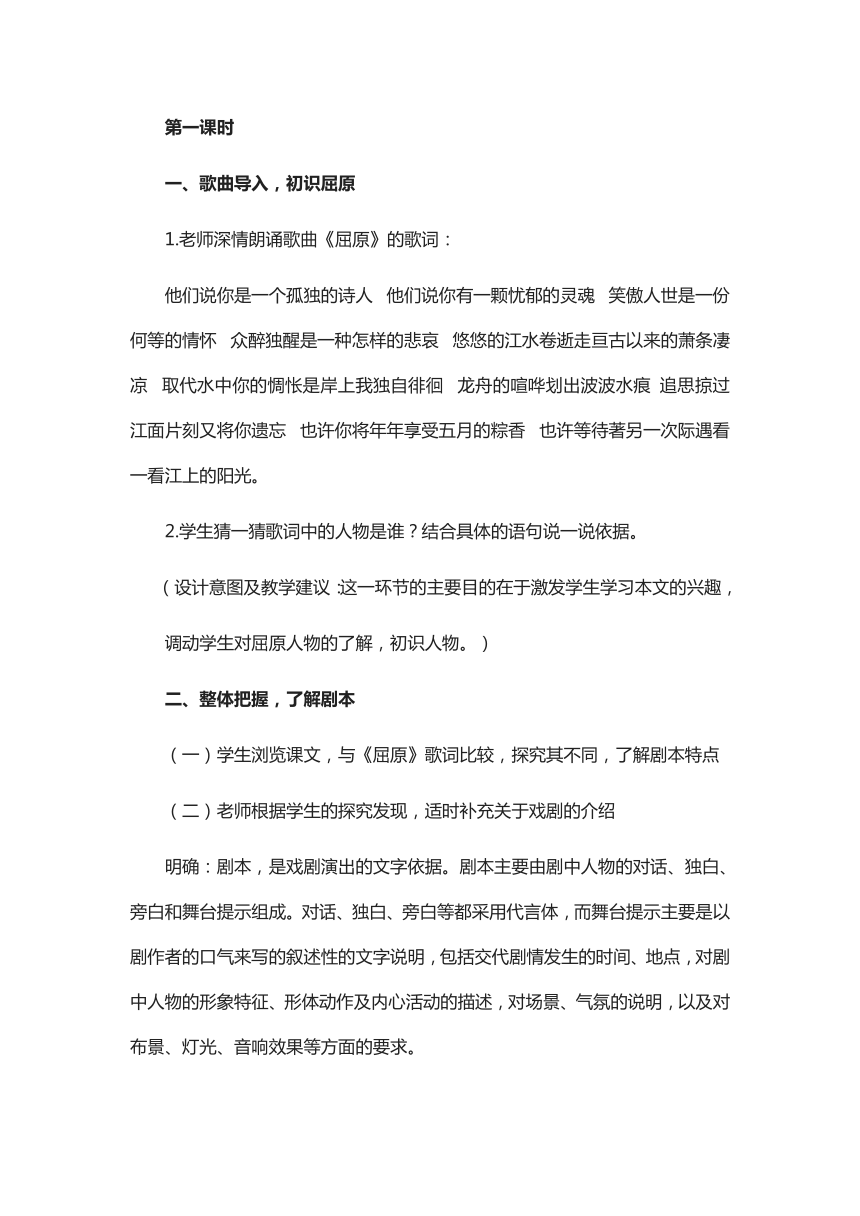 第一课时

一、歌曲导入，初识屈原

1.老师深情朗诵歌曲《屈原》的歌词：

他们说你是一个孤独的诗人 他们说你有一颗忧郁的灵魂 笑傲人世是一份何等的情怀 众醉独醒是一种怎样的悲哀 悠悠的江水卷逝走亘古以来的萧条凄凉 取代水中你的惆怅是岸上我独自徘徊 龙舟的喧哗划出波波水痕 追思掠过江面片刻又将你遗忘 也许你将年年享受五月的粽香 也许等待著另一次际遇看一看江上的阳光。

2.学生猜一猜歌词中的人物是谁？结合具体的语句说一说依据。

（设计意图及教学建议 :这一环节的主要目的在于激发学生学习本文的兴趣，调动学生对屈原人物的了解，初识人物。）

二、整体把握，了解剧本

（一）学生浏览课文，与《屈原》歌词比较，探究其不同，了解剧本特点

（二）老师根据学生的探究发现，适时补充关于戏剧的介绍

明确：剧本，是戏剧演出的文字依据。剧本主要由剧中人物的对话、独白、旁白和舞台提示组成。对话、独白、旁白等都采用代言体，而舞台提示主要是以剧作者的口气来写的叙述性的文字说明，包括交代剧情发生的时间、地点，对剧中人物的形象特征、形体动作及内心活动的描述，对场景、气氛的说明，以及对布景、灯光、音响效果等方面的要求。